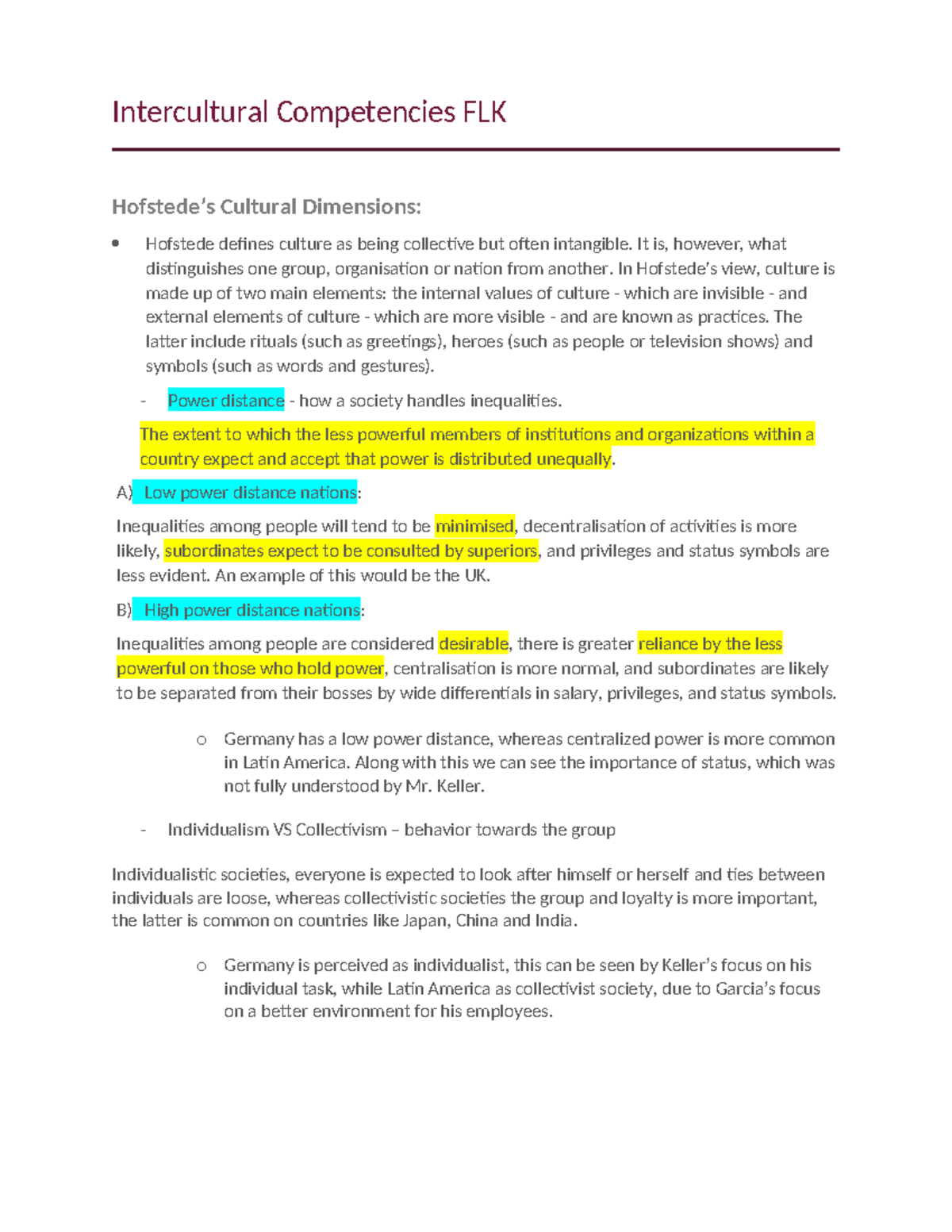 Intercultural Competencies FLK

Hofstede's Cultural Dimensions:

• Hofstede defines culture as being collective but often intangible. It is, however, what distinguishes one group, organisation or nation from another. In Hofstede's view, culture is made up of two main elements: the internal values of culture - which are invisible - and external elements of culture - which are more visible - and are known as practices. The latter include rituals (such as greetings), heroes (such as people or television shows) and symbols (such as words and gestures).

- Power distance - how a society handles inequalities.

The extent to which the less powerful members of institutions and organizations within a country expect and accept that power is distributed unequally.

A) Low power distance nations:

Inequalities among people will tend to be minimised, decentralisation of activities is more likely, subordinates expect to be consulted by superiors, and privileges and status symbols are less evident. An example of this would be the UK.

B) High power distance nations:

Inequalities among people are considered desirable, there is greater reliance by the less powerful on those who hold power, centralisation is more normal, and subordinates are likely to be separated from their bosses by wide differentials in salary, privileges, and status symbols.

o Germany has a low power distance, whereas centralized power is more common in Latin America. Along with this we can see the importance of status, which was not fully understood by Mr. Keller.

- Individualism VS Collectivism – behavior towards the group

Individualistic societies, everyone is expected to look after himself or herself and ties between individuals are loose, whereas collectivistic societies the group and loyalty is more important, the latter is common on countries like Japan, China and India.

o Germany is perceived as individualist, this can be seen by Keller's focus on his individual task, while Latin America as collectivist society, due to Garcia's focus on a better environment for his employees.